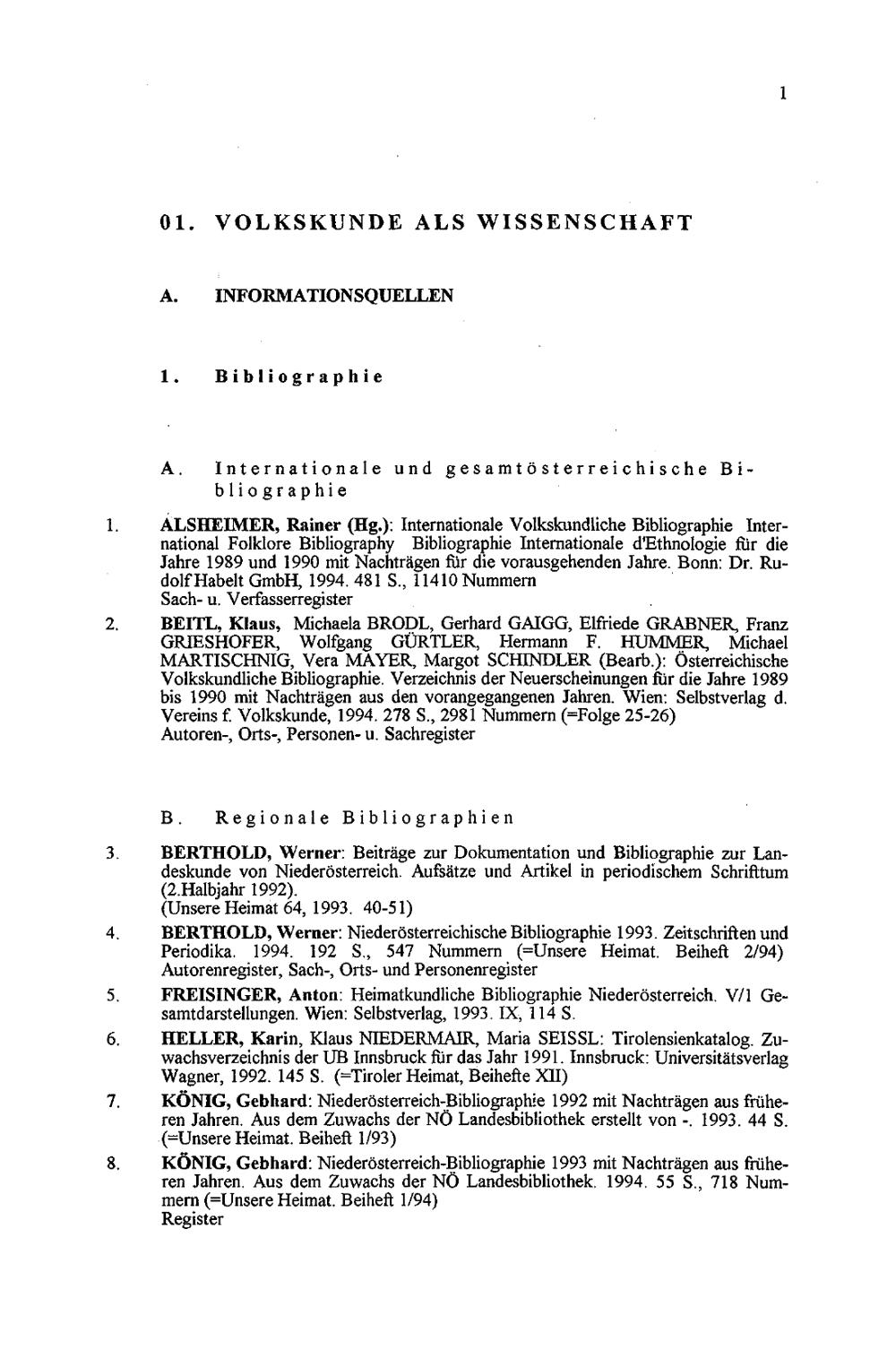 1

01. VOLKSKUNDE ALS WISSENSCHAFT

A. INFORMATIONSQUELLEN

1. Bibliographie

A. Internationale und gesamtösterreichische Bibliographie

1. ALSHEIMER, Rainer (Hg.): Internationale Volkskundliche Bibliographie International Folklore Bibliography Bibliographie Internationale d'Ethnologie für die Jahre 1989 und 1990 mit Nachträgen für die vorausgehenden Jahre. Bonn: Dr. Rudolf Habelt GmbH, 1994. 481 S., 11410 Nummern
Sach- u. Verfasserregister

2. BEITL, Klaus, Michaela BRODL, Gerhard GAIGG, Elfriede GRABNER, Franz GRIESHOFER, Wolfgang GÜRTLER, Hermann F. HUMMER, Michael MARTISCHNIG, Vera MAYER, Margot SCHINDLER (Bearb.): Österreichische Volkskundliche Bibliographie. Verzeichnis der Neuerscheinungen für die Jahre 1989 bis 1990 mit Nachträgen aus den vorangegangenen Jahren. Wien: Selbstverlag d. Vereins f. Volkskunde, 1994. 278 S., 2981 Nummern (=Folge 25-26)
Autoren-, Orts-, Personen- u. Sachregister

B. Regionale Bibliographien

3. BERTHOLD, Werner: Beiträge zur Dokumentation und Bibliographie zur Landeskunde von Niederösterreich. Aufsätze und Artikel in periodischem Schrifttum (2.Halbjahr 1992).
(Unsere Heimat 64, 1993. 40-51)

4. BERTHOLD, Werner: Niederösterreichische Bibliographie 1993. Zeitschriften und Periodika. 1994. 192 S., 547 Nummern (=Unsere Heimat. Beiheft 2/94)
Autorenregister, Sach-, Orts- und Personenregister

5. FREISINGER, Anton: Heimatkundliche Bibliographie Niederösterreich. V/1 Gesamtdarstellungen. Wien: Selbstverlag, 1993. IX, 114 S.

6. HELLER, Karin, Klaus NIEDERMAIR, Maria SEISSL: Tirolensienkatalog. Zuwachsverzeichnis der UB Innsbruck für das Jahr 1991. Innsbruck: Universitätsverlag Wagner, 1992. 145 S. (=Tiroler Heimat, Beihefte XII)

7. KÖNIG, Gebhard: Niederösterreich-Bibliographie 1992 mit Nachträgen aus früheren Jahren. Aus dem Zuwachs der NÖ Landesbibliothek erstellt von -. 1993. 44 S. (=Unsere Heimat. Beiheft 1/93)

8. KÖNIG, Gebhard: Niederösterreich-Bibliographie 1993 mit Nachträgen aus früheren Jahren. Aus dem Zuwachs der NÖ Landesbibliothek. 1994. 55 S., 718 Nummern (=Unsere Heimat. Beiheft 1/94)
Register